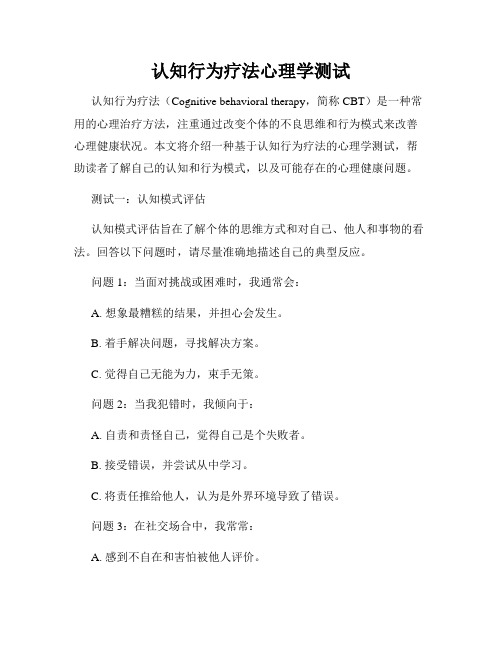 认知行为疗法心理学测试

认知行为疗法（Cognitive behavioral therapy，简称 CBT）是一种常用的心理治疗方法，注重通过改变个体的不良思维和行为模式来改善心理健康状况。本文将介绍一种基于认知行为疗法的心理学测试，帮助读者了解自己的认知和行为模式，以及可能存在的心理健康问题。

测试一：认知模式评估

认知模式评估旨在了解个体的思维方式和对自己、他人和事物的看法。回答以下问题时，请尽量准确地描述自己的典型反应。

问题 1：当面对挑战或困难时，我通常会：

A. 想象最糟糕的结果，并担心会发生。

B. 着手解决问题，寻找解决方案。

C. 觉得自己无能为力，束手无策。

问题 2：当我犯错时，我倾向于：

A. 自责和责怪自己，觉得自己是个失败者。

B. 接受错误，并尝试从中学习。

C. 将责任推给他人，认为是外界环境导致了错误。

问题 3：在社交场合中，我常常：

A. 感到不自在和害怕被他人评价。